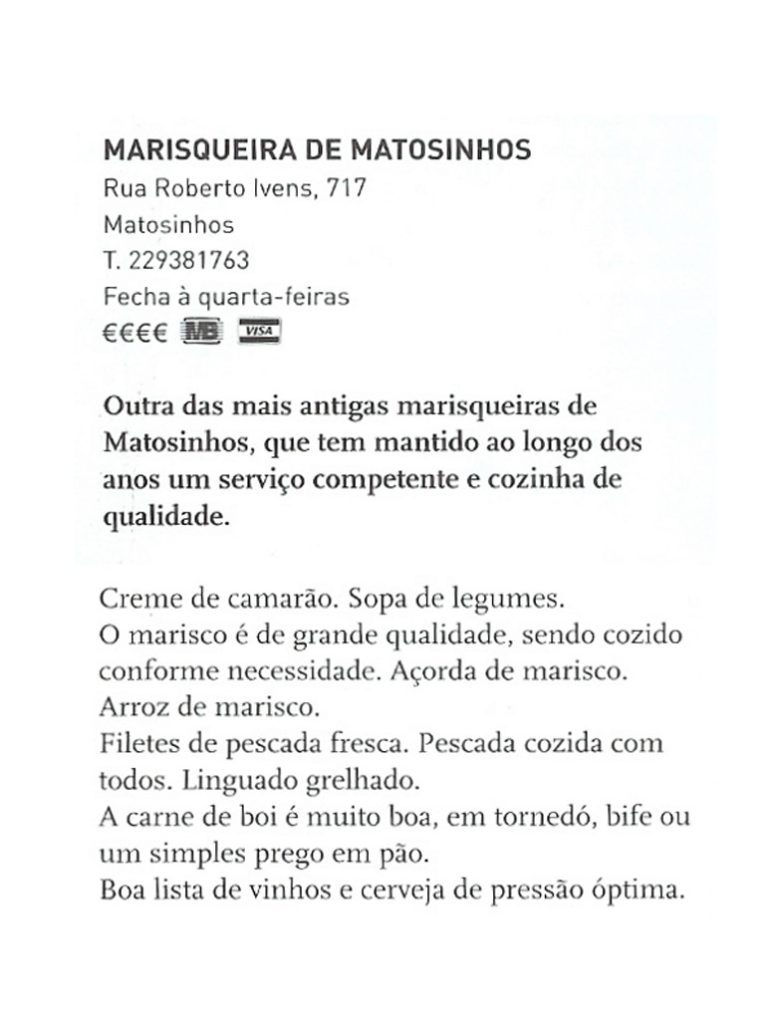 MARISQUEIRA DE MATOSINHOS
Rua Roberto Ivens, 717
Matosinhos
T. 229381763
Fecha à quarta-feiras
€€€€ MB VISA

Outra das mais antigas marisqueiras de Matosinhos, que tem mantido ao longo dos anos um serviço competente e cozinha de qualidade.

Creme de camarão. Sopa de legumes.
O marisco é de grande qualidade, sendo cozido conforme necessidade. Açorda de marisco.
Arroz de marisco.
Filetes de pescada fresca. Pescada cozida com todos. Linguado grelhado.
A carne de boi é muito boa, em tornedó, bife ou um simples prego em pão.
Boa lista de vinhos e cerveja de pressão óptima.